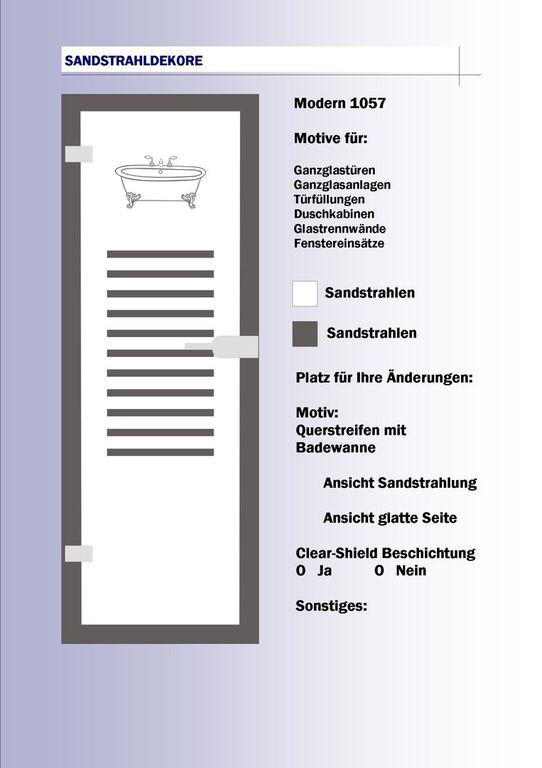 SANDSTRAHLDEKORE

Modern 1057

Motive für:

Ganzglastüren
Ganzglasanlagen
Türfüllungen
Duschkabinen
Glastrennwände
Fenstereinsätze

Sandstrahlen

Sandstrahlen

Platz für Ihre Änderungen:

Motiv:
Querstreifen mit Badewanne

Ansicht Sandstrahlung

Ansicht glatte Seite

Clear-Shield Beschichtung
O Ja O Nein

Sonstiges: